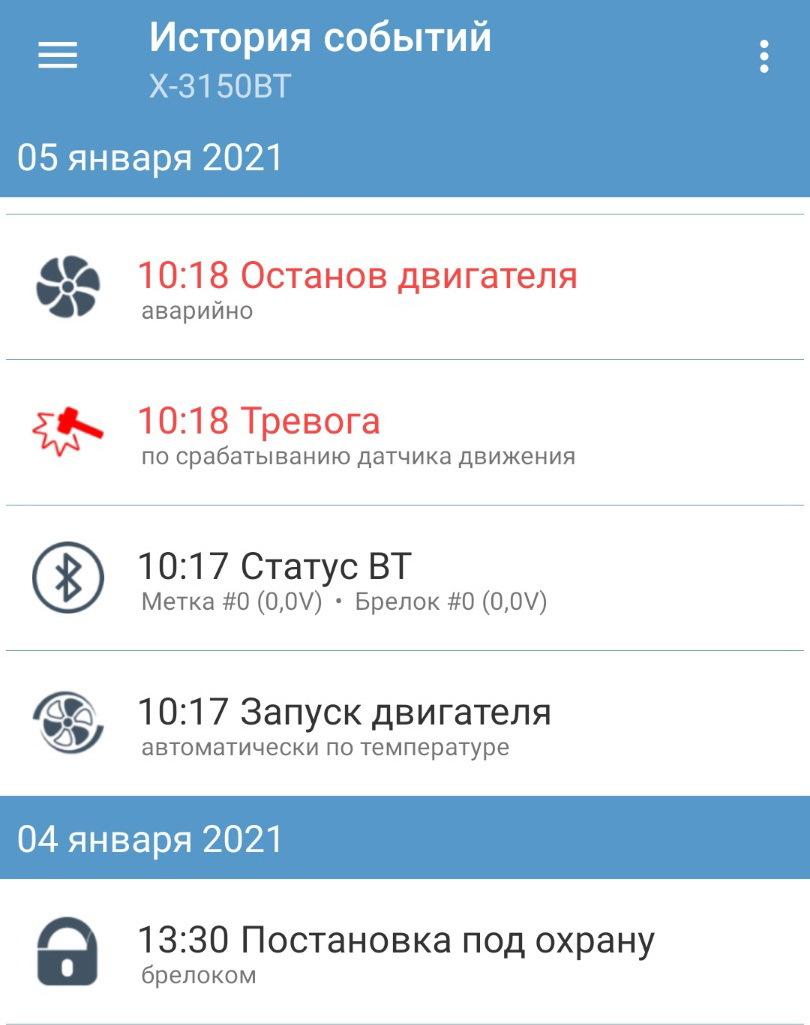 История событий
X-3150BT

05 января 2021

10:18 Останов двигателя
аварийно

10:18 Тревога
по срабатыванию датчика движения

10:17 Статус BT
Метка #0 (0,0V) • Брелок #0 (0,0V)

10:17 Запуск двигателя
автоматически по температуре

04 января 2021

13:30 Постановка под охрану
брелоком